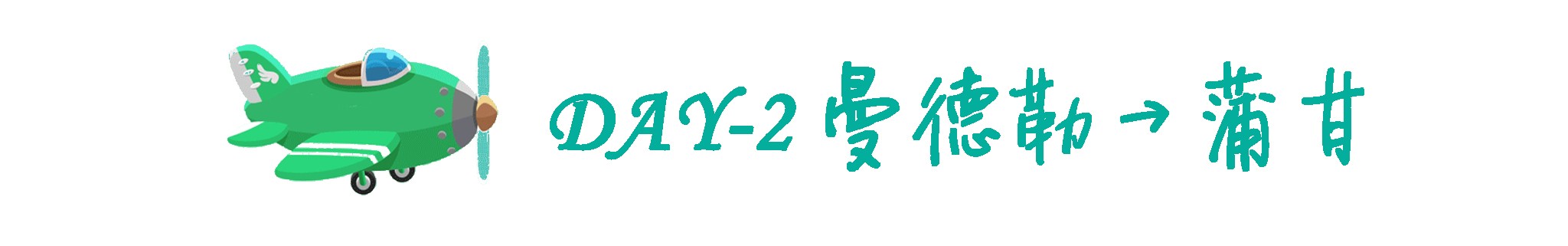 DAY-2 曼德勒→蒲甘